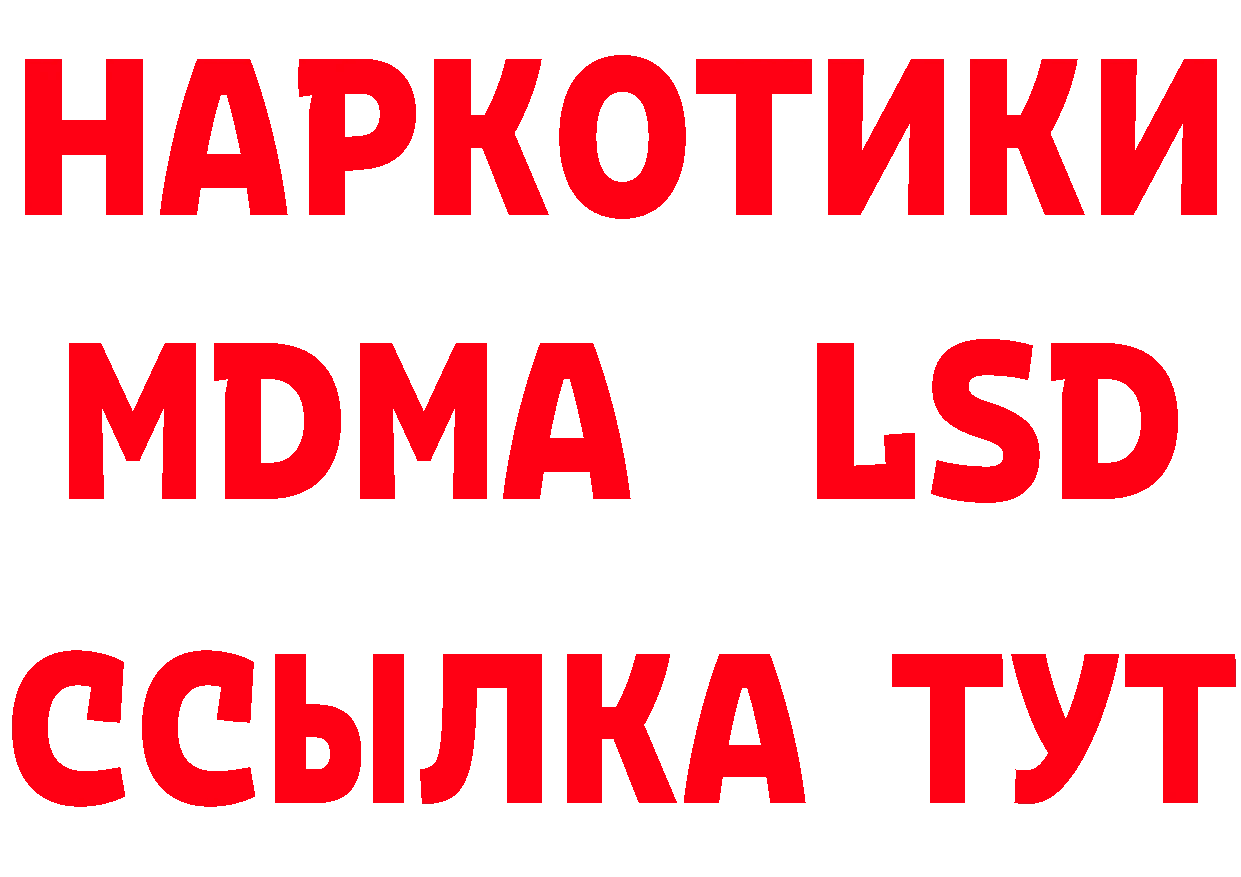 НАРКОТИКИ
MDMA LSD
ССЫЛКА ТУТ